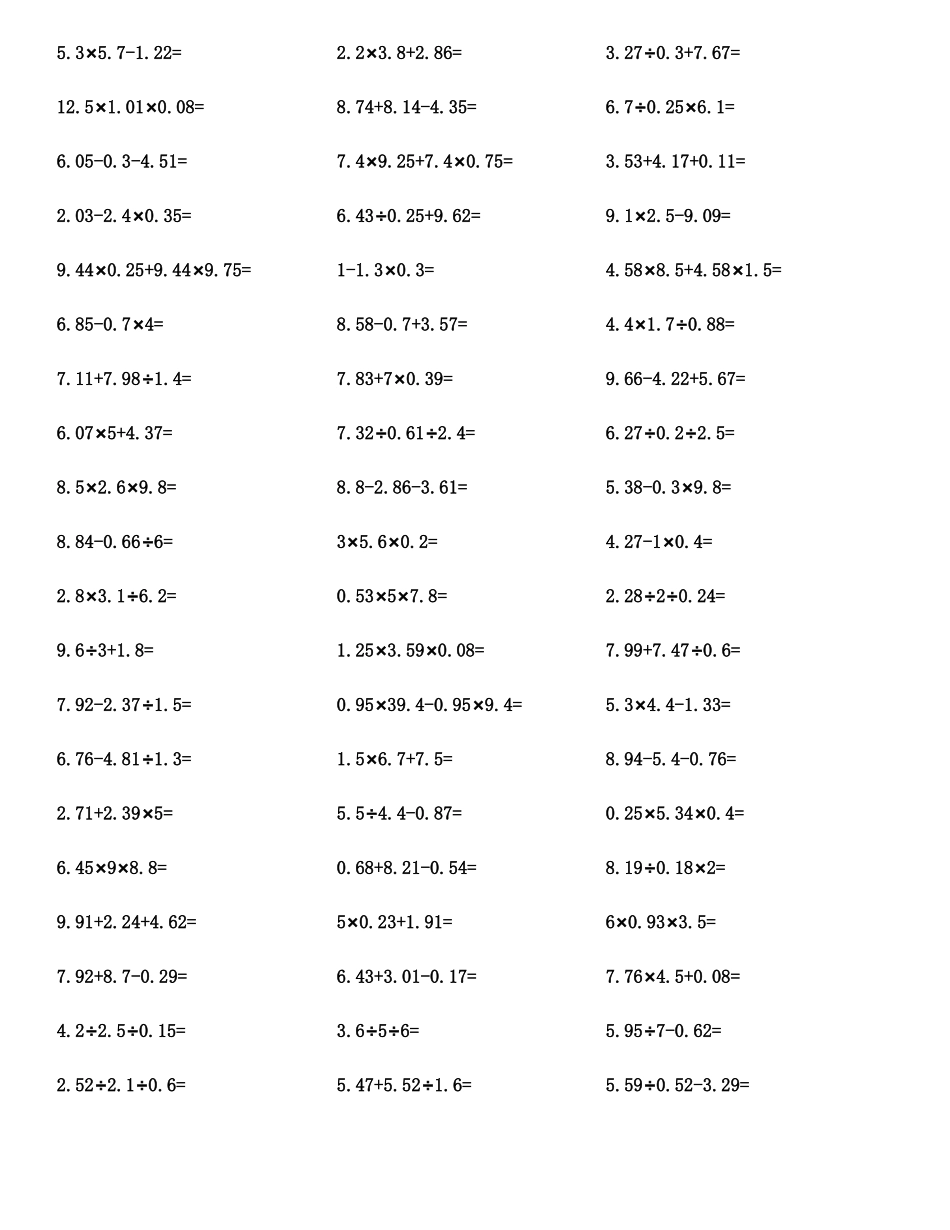 $5.3\times5.7-1.22=$

$12.5\times1.01\times0.08=$

$6.05-0.3-4.51=$

$2.03-2.4\times0.35=$

$9.44\times0.25+9.44\times9.75=$

$6.85-0.7\times4=$

$7.11+7.98\div1.4=$

$6.07\times5+4.37=$

$8.5\times2.6\times9.8=$

$8.84-0.66\div6=$

$2.8\times3.1\div6.2=$

$9.6\div3+1.8=$

$7.92-2.37\div1.5=$

$6.76-4.81\div1.3=$

$2.71+2.39\times5=$

$6.45\times9\times8.8=$

$9.91+2.24+4.62=$

$7.92+8.7-0.29=$

$4.2\div2.5\div0.15=$

$2.52\div2.1\div0.6=$

$2.2\times3.8+2.86=$

$8.74+8.14-4.35=$

$7.4\times9.25+7.4\times0.75=$

$6.43\div0.25+9.62=$

$1-1.3\times0.3=$

$8.58-0.7+3.57=$

$7.83+7\times0.39=$

$7.32\div0.61\div2.4=$

$8.8-2.86-3.61=$

$3\times5.6\times0.2=$

$0.53\times5\times7.8=$

$1.25\times3.59\times0.08=$

$0.95\times39.4-0.95\times9.4=$

$1.5\times6.7+7.5=$

$5.5\div4.4-0.87=$

$0.68+8.21-0.54=$

$5\times0.23+1.91=$

$6.43+3.01-0.17=$

$3.6\div5\div6=$

$5.47+5.52\div1.6=$

$3.27\div0.3+7.67=$

$6.7\div0.25\times6.1=$

$3.53+4.17+0.11=$

$9.1\times2.5-9.09=$

$4.58\times8.5+4.58\times1.5=$

$4.4\times1.7\div0.88=$

$9.66-4.22+5.67=$

$6.27\div0.2\div2.5=$

$5.38-0.3\times9.8=$

$4.27-1\times0.4=$

$2.28\div2\div0.24=$

$7.99+7.47\div0.6=$

$5.3\times4.4-1.33=$

$8.94-5.4-0.76=$

$0.25\times5.34\times0.4=$

$8.19\div0.18\times2=$

$6\times0.93\times3.5=$

$7.76\times4.5+0.08=$

$5.95\div7-0.62=$

$5.59\div0.52-3.29=$